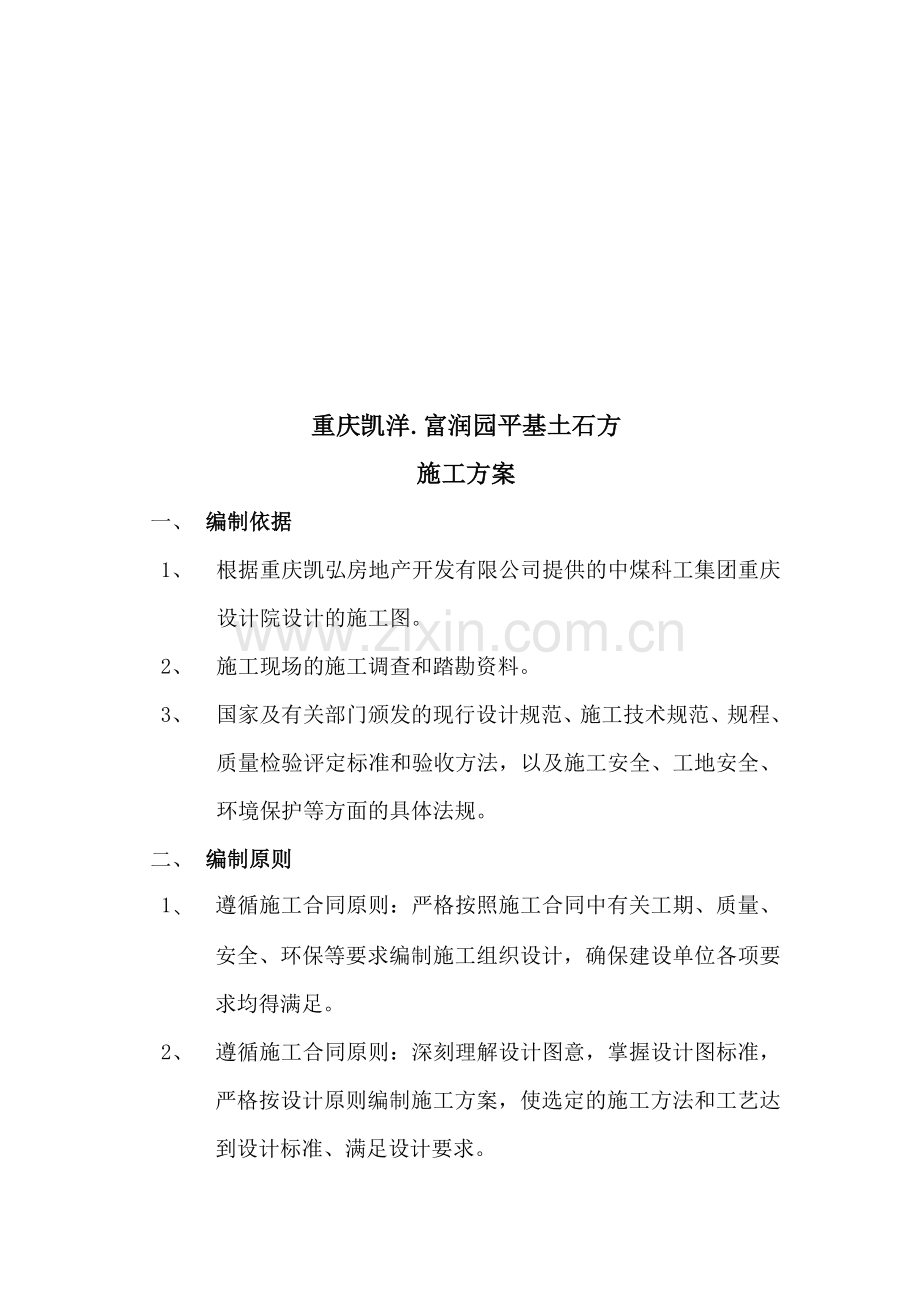 重庆凯洋.富润园平基土石方

施工方案

一、 编制依据

1、 根据重庆凯弘房地产开发有限公司提供的中煤科工集团重庆设计院设计的施工图。

2、 施工现场的施工调查和踏勘资料。

3、 国家及有关部门颁发的现行设计规范、施工技术规范、规程、质量检验评定标准和验收方法，以及施工安全、工地安全、环境保护等方面的具体法规。

二、 编制原则

1、 遵循施工合同原则：严格按照施工合同中有关工期、质量、安全、环保等要求编制施工组织设计，确保建设单位各项要求均得满足。

2、 遵循施工合同原则：深刻理解设计图意，掌握设计图标准，严格按设计原则编制施工方案，使选定的施工方法和工艺达到设计标准、满足设计要求。

www.zixin.com.cn